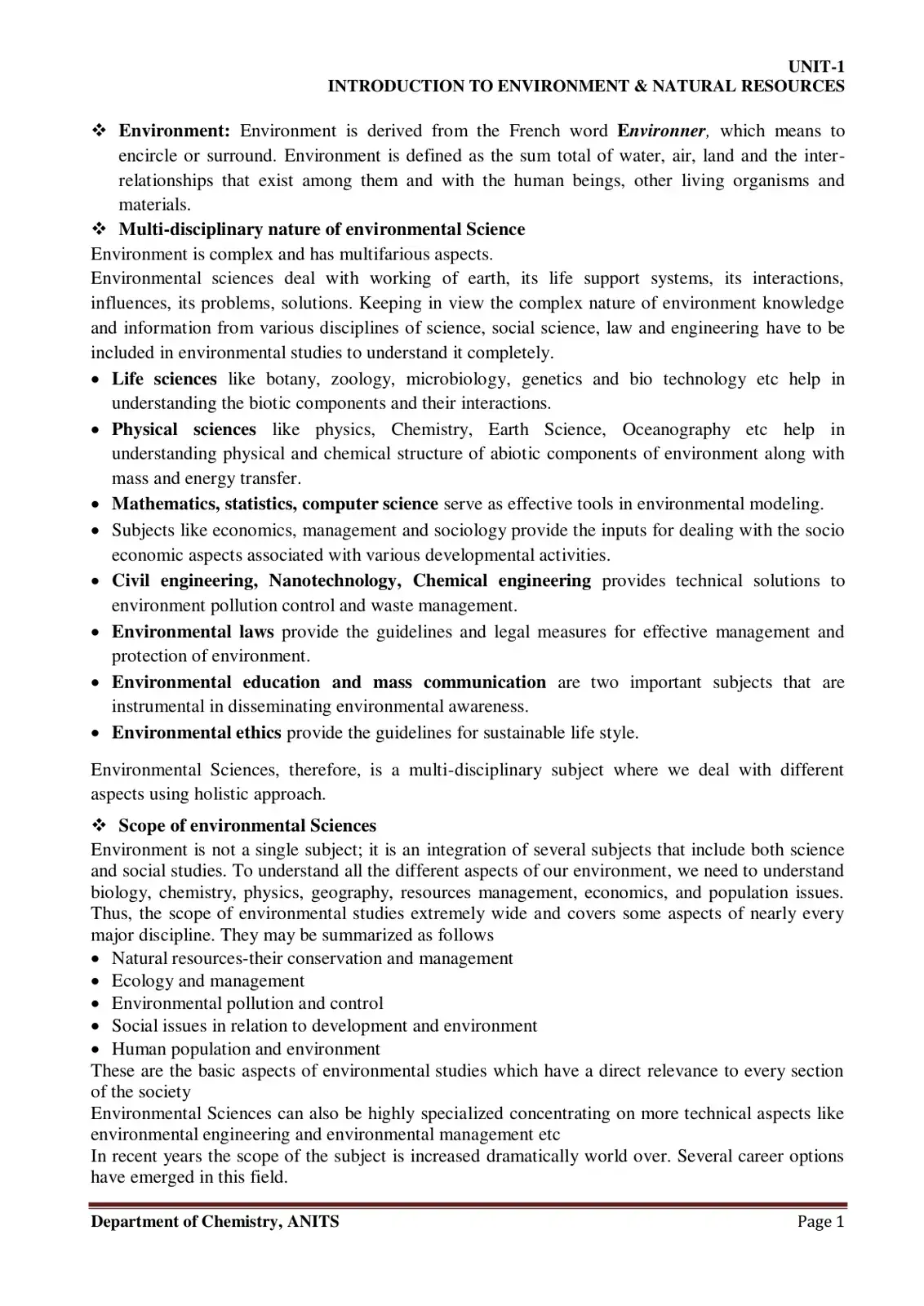 UNIT-1
INTRODUCTION TO ENVIRONMENT & NATURAL RESOURCES

❖ Environment: Environment is derived from the French word Environner, which means to encircle or surround. Environment is defined as the sum total of water, air, land and the inter-relationships that exist among them and with the human beings, other living organisms and materials.

❖ Multi-disciplinary nature of environmental Science

Environment is complex and has multifarious aspects.

Environmental sciences deal with working of earth, its life support systems, its interactions, influences, its problems, solutions. Keeping in view the complex nature of environment knowledge and information from various disciplines of science, social science, law and engineering have to be included in environmental studies to understand it completely.

• Life sciences like botany, zoology, microbiology, genetics and bio technology etc help in understanding the biotic components and their interactions.
• Physical sciences like physics, Chemistry, Earth Science, Oceanography etc help in understanding physical and chemical structure of abiotic components of environment along with mass and energy transfer.
• Mathematics, statistics, computer science serve as effective tools in environmental modeling.
• Subjects like economics, management and sociology provide the inputs for dealing with the socio economic aspects associated with various developmental activities.
• Civil engineering, Nanotechnology, Chemical engineering provides technical solutions to environment pollution control and waste management.
• Environmental laws provide the guidelines and legal measures for effective management and protection of environment.
• Environmental education and mass communication are two important subjects that are instrumental in disseminating environmental awareness.
• Environmental ethics provide the guidelines for sustainable life style.

Environmental Sciences, therefore, is a multi-disciplinary subject where we deal with different aspects using holistic approach.

❖ Scope of environmental Sciences

Environment is not a single subject; it is an integration of several subjects that include both science and social studies. To understand all the different aspects of our environment, we need to understand biology, chemistry, physics, geography, resources management, economics, and population issues. Thus, the scope of environmental studies extremely wide and covers some aspects of nearly every major discipline. They may be summarized as follows

• Natural resources-their conservation and management
• Ecology and management
• Environmental pollution and control
• Social issues in relation to development and environment
• Human population and environment

These are the basic aspects of environmental studies which have a direct relevance to every section of the society

Environmental Sciences can also be highly specialized concentrating on more technical aspects like environmental engineering and environmental management etc

In recent years the scope of the subject is increased dramatically world over. Several career options have emerged in this field.

Department of Chemistry, ANITS Page 1